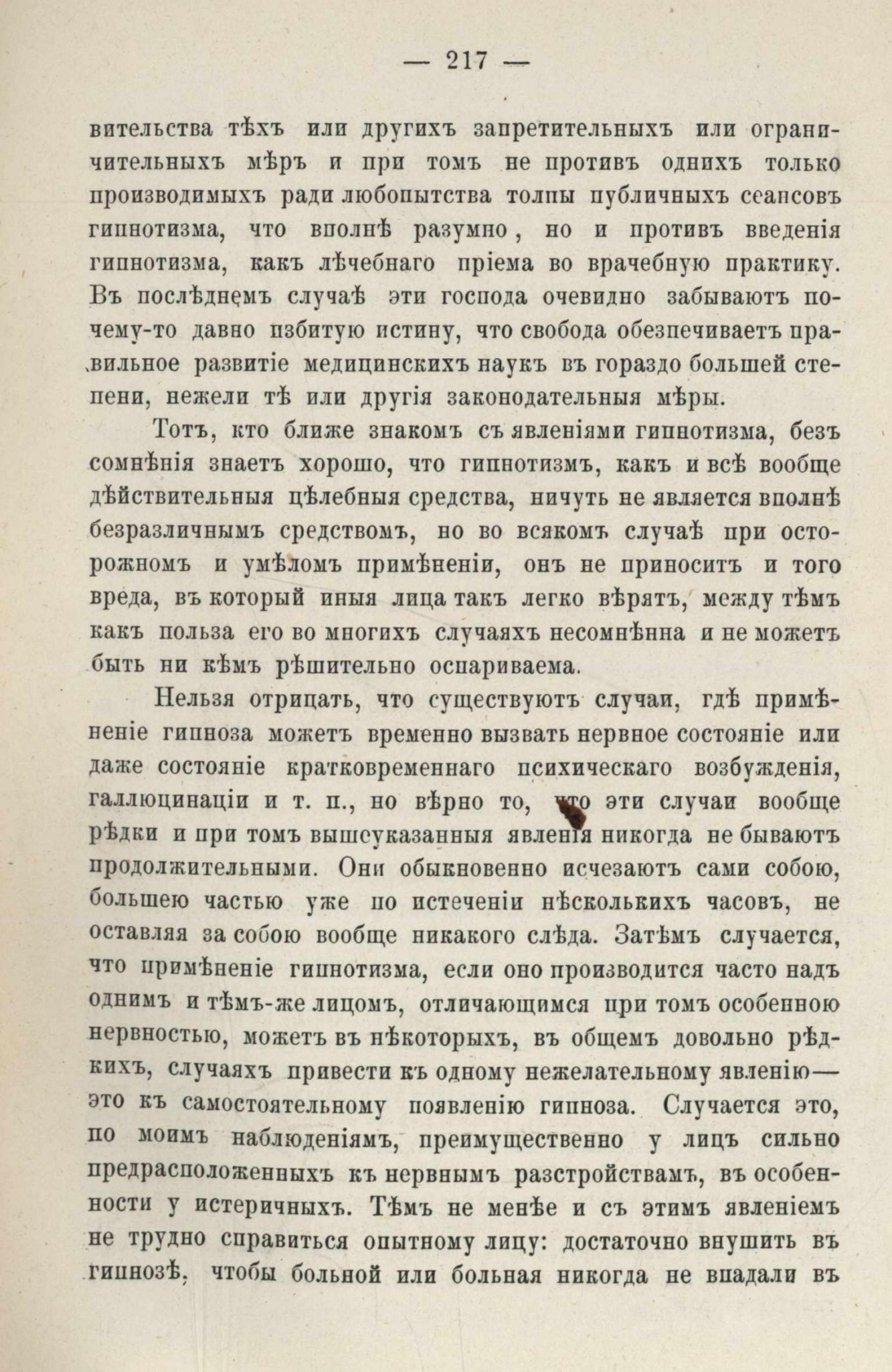 — 217 —

вительства тѣхъ или другихъ запретительныхъ или ограничительныхъ мѣръ и при томъ не противъ однихъ только производимыхъ ради любопытства толпы публичныхъ сеансовъ гипнотизма, что вполнѣ разумно, но и противъ введенія гипнотизма, какъ лѣчебнаго пріема во врачебную практику. Въ послѣднемъ случаѣ эти господа очевидно забываютъ почему-то давно избитую истину, что свобода обезпечиваетъ правильное развитіе медицинскихъ наукъ въ гораздо большей степени, нежели тѣ или другія законодательныя мѣры.

Тотъ, кто ближе знакомъ съ явленіями гипнотизма, безъ сомнѣнія знаетъ хорошо, что гипнотизмъ, какъ и всѣ вообще дѣйствительныя цѣлебныя средства, ничуть не является вполнѣ безразличнымъ средствомъ, но во всякомъ случаѣ при осторожномъ и умѣломъ примѣненіи, онъ не приноситъ и того вреда, въ который иныя лица такъ легко вѣрятъ, между тѣмъ какъ польза его во многихъ случаяхъ несомнѣнна и не можетъ быть ни кѣмъ рѣшительно оспариваема.

Нельзя отрицать, что существуютъ случаи, гдѣ примѣненіе гипноза можетъ временно вызвать нервное состояніе или даже состояніе кратковременнаго психическаго возбужденія, галлюцинаціи и т. п., но вѣрно то, что эти случаи вообще рѣдки и при томъ вышеуказанныя явленія никогда не бываютъ продолжительными. Они обыкновенно исчезаютъ сами собою, большею частью уже по истеченіи нѣсколькихъ часовъ, не оставляя за собою вообще никакого слѣда. Затѣмъ случается, что примѣненіе гипнотизма, если оно производится часто надъ однимъ и тѣмъ-же лицомъ, отличающимся при томъ особенною нервностью, можетъ въ нѣкоторыхъ, въ общемъ довольно рѣдкихъ, случаяхъ привести къ одному нежелательному явленію— это къ самостоятельному появленію гипноза. Случается это, по моимъ наблюденіямъ, преимущественно у лицъ сильно предрасположенныхъ къ нервнымъ разстройствамъ, въ особенности у истеричныхъ. Тѣмъ не менѣе и съ этимъ явленіемъ не трудно справиться опытному лицу: достаточно внушить въ гипнозѣ, чтобы больной или больная никогда не впадали въ